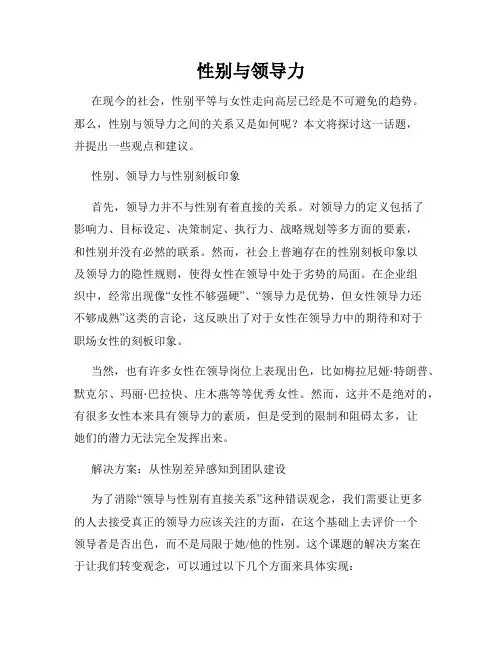 性别与领导力

在现今的社会，性别平等与女性走向高层已经是不可避免的趋势。那么，性别与领导力之间的关系又是如何呢？本文将探讨这一话题，并提出一些观点和建议。

性别、领导力与性别刻板印象

首先，领导力并不与性别有着直接的关系。对领导力的定义包括了影响力、目标设定、决策制定、执行力、战略规划等多方面的要素，和性别并没有必然的联系。然而，社会上普遍存在的性别刻板印象以及领导力的隐性规则，使得女性在领导中处于劣势的局面。在企业组织中，经常出现像“女性不够强硬”、“领导力是优势，但女性领导力还不够成熟”这类的言论，这反映出了对于女性在领导力中的期待和对于职场女性的刻板印象。

当然，也有许多女性在领导岗位上表现出色，比如梅拉尼娅·特朗普、默克尔、玛丽·巴拉快、庄木燕等等优秀女性。然而，这并不是绝对的，有很多女性本来具有领导力的素质，但是受到的限制和阻碍太多，让她们的潜力无法完全发挥出来。

解决方案：从性别差异感知到团队建设

为了消除“领导与性别有直接关系”这种错误观念，我们需要让更多的人去接受真正的领导力应该关注的方面，在这个基础上去评价一个领导者是否出色，而不是局限于她/他的性别。这个课题的解决方案在于让我们转变观念，可以通过以下几个方面来具体实现：